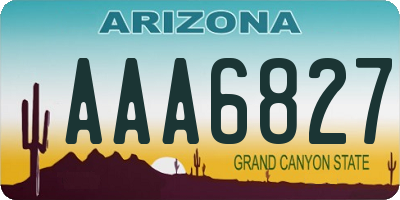 ARIZONA

AAA6827

GRAND CANYON STATE